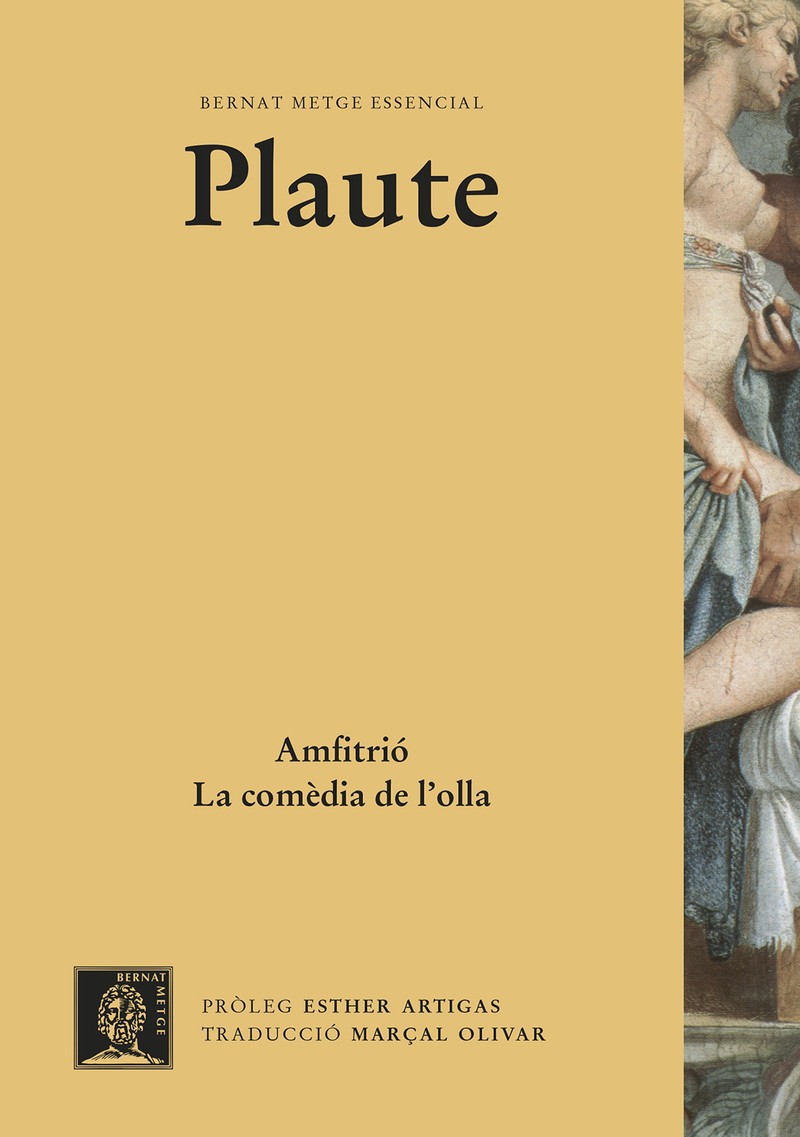 BERNAT METGE ESSENCIAL

Plaute

Amfitrió
La comèdia de l'olla

BERNAT METGE

PRÒLEG ESTHER ARTIGAS
TRADUCCIÓ MARÇAL OLIVAR